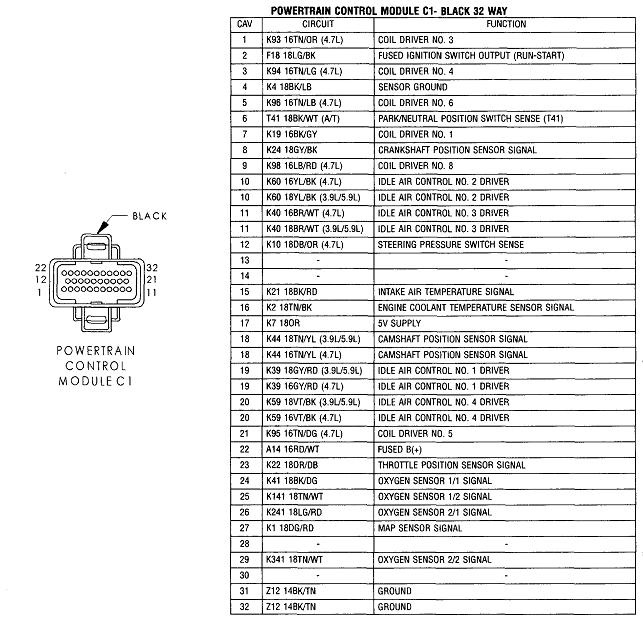 BLACK

22
12
1

32
21
11

POWERTRAIN CONTROL MODULE C1

POWERTRAIN CONTROL MODULE C1- BLACK 32 WAY

| CAV | CIRCUIT | FUNCTION |
|---|---|---|
| 1 | K93 16TN/OR (4.7L) | COIL DRIVER NO. 3 |
| 2 | F18 18LG/BK | FUSED IGNITION SWITCH OUTPUT (RUN-START) |
| 3 | K94 16TN/LG (4.7L) | COIL DRIVER NO. 4 |
| 4 | K4 18BK/LB | SENSOR GROUND |
| 5 | K96 16TN/LB (4.7L) | COIL DRIVER NO. 6 |
| 6 | T41 18BK/WT (A/T) | PARK/NEUTRAL POSITION SWITCH SENSE (T41) |
| 7 | K19 16BK/GY | COIL DRIVER NO. 1 |
| 8 | K24 18GY/BK | CRANKSHAFT POSITION SENSOR SIGNAL |
| 9 | K98 16LB/RD (4.7L) | COIL DRIVER NO. 8 |
| 10 | K60 16YL/BK (4.7L) | IDLE AIR CONTROL NO. 2 DRIVER |
| 10 | K60 18YL/BK (3.9L/5.9L) | IDLE AIR CONTROL NO. 2 DRIVER |
| 11 | K40 16BR/WT (4.7L) | IDLE AIR CONTROL NO. 3 DRIVER |
| 11 | K40 18BR/WT (3.9L/5.9L) | IDLE AIR CONTROL NO. 3 DRIVER |
| 12 | K10 18DB/OR (4.7L) | STEERING PRESSURE SWITCH SENSE |
| 13 | - | - |
| 14 | - | - |
| 15 | K21 18BK/RD | INTAKE AIR TEMPERATURE SIGNAL |
| 16 | K2 18TN/BK | ENGINE COOLANT TEMPERATURE SENSOR SIGNAL |
| 17 | K7 18OR | 5V SUPPLY |
| 18 | K44 18TN/YL (3.9L/5.9L) | CAMSHAFT POSITION SENSOR SIGNAL |
| 18 | K44 16TN/YL (4.7L) | CAMSHAFT POSITION SENSOR SIGNAL |
| 19 | K39 18GY/RD (3.9L/5.9L) | IDLE AIR CONTROL NO. 1 DRIVER |
| 19 | K39 16GY/RD (4.7L) | IDLE AIR CONTROL NO. 1 DRIVER |
| 20 | K59 18VT/BK (3.9L/5.9L) | IDLE AIR CONTROL NO. 4 DRIVER |
| 20 | K59 16VT/BK (4.7L) | IDLE AIR CONTROL NO. 4 DRIVER |
| 21 | K95 16TN/DG (4.7L) | COIL DRIVER NO. 5 |
| 22 | A14 16RD/WT | FUSED B(+) |
| 23 | K22 18OR/DB | THROTTLE POSITION SENSOR SIGNAL |
| 24 | K41 18BK/DG | OXYGEN SENSOR 1/1 SIGNAL |
| 25 | K141 18TN/WT | OXYGEN SENSOR 1/2 SIGNAL |
| 26 | K241 18LG/RD | OXYGEN SENSOR 2/1 SIGNAL |
| 27 | K1 18DG/RD | MAP SENSOR SIGNAL |
| 28 | - | - |
| 29 | K341 18TN/WT | OXYGEN SENSOR 2/2 SIGNAL |
| 30 | - | - |
| 31 | Z12 14BK/TN | GROUND |
| 32 | Z12 14BK/TN | GROUND |